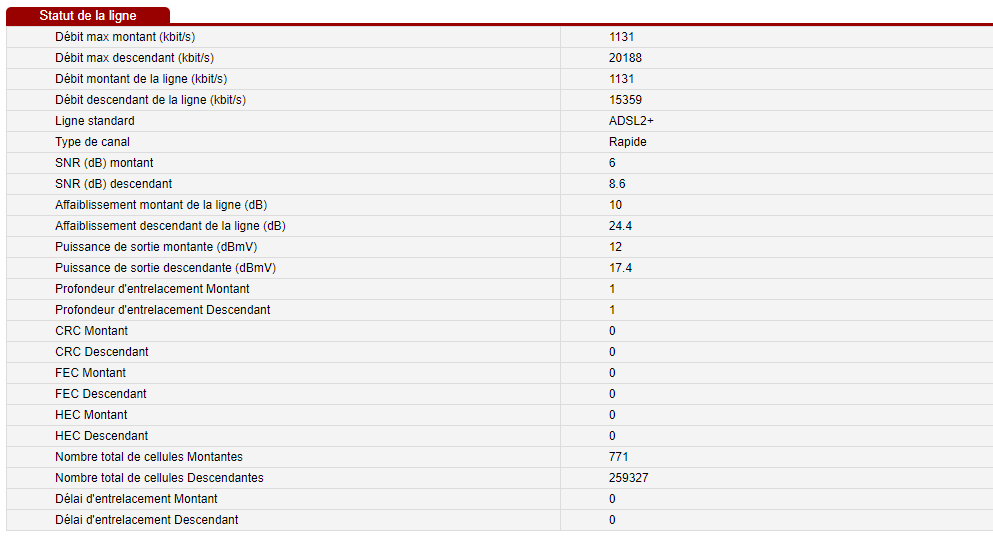 Statut de la ligne

| | |
|---|---|
| Débit max montant (kbit/s) | 1131 |
| Débit max descendant (kbit/s) | 20188 |
| Débit montant de la ligne (kbit/s) | 1131 |
| Débit descendant de la ligne (kbit/s) | 15359 |
| Ligne standard | ADSL2+ |
| Type de canal | Rapide |
| SNR (dB) montant | 6 |
| SNR (dB) descendant | 8.6 |
| Affaiblissement montant de la ligne (dB) | 10 |
| Affaiblissement descendant de la ligne (dB) | 24.4 |
| Puissance de sortie montante (dBmV) | 12 |
| Puissance de sortie descendante (dBmV) | 17.4 |
| Profondeur d'entrelacement Montant | 1 |
| Profondeur d'entrelacement Descendant | 1 |
| CRC Montant | 0 |
| CRC Descendant | 0 |
| FEC Montant | 0 |
| FEC Descendant | 0 |
| HEC Montant | 0 |
| HEC Descendant | 0 |
| Nombre total de cellules Montantes | 771 |
| Nombre total de cellules Descendantes | 259327 |
| Délai d'entrelacement Montant | 0 |
| Délai d'entrelacement Descendant | 0 |